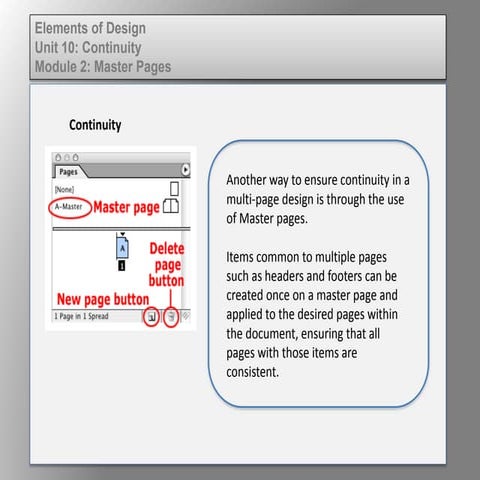 Elements of Design
Unit 10: Continuity
Module 2: Master Pages

Continuity

Pages
[None]
A-Master
Master page
A
1
Delete page button
New page button
1 Page in 1 Spread

Another way to ensure continuity in a multi-page design is through the use of Master pages.

Items common to multiple pages such as headers and footers can be created once on a master page and applied to the desired pages within the document, ensuring that all pages with those items are consistent.